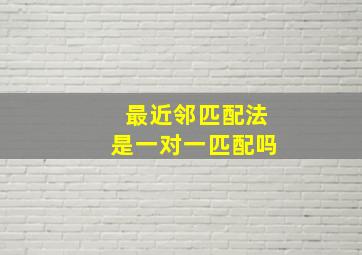 最近邻匹配法
是一对一匹配吗